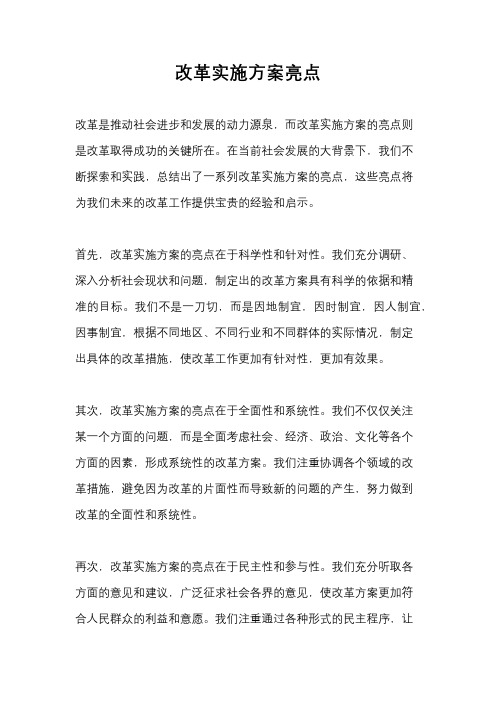 改革实施方案亮点

改革是推动社会进步和发展的动力源泉，而改革实施方案的亮点则是改革取得成功的关键所在。在当前社会发展的大背景下，我们不断探索和实践，总结出了一系列改革实施方案的亮点，这些亮点将为我们未来的改革工作提供宝贵的经验和启示。

首先，改革实施方案的亮点在于科学性和针对性。我们充分调研、深入分析社会现状和问题，制定出的改革方案具有科学的依据和精准的目标。我们不是一刀切，而是因地制宜，因时制宜，因人制宜，因事制宜，根据不同地区、不同行业和不同群体的实际情况，制定出具体的改革措施，使改革工作更加有针对性，更加有效果。

其次，改革实施方案的亮点在于全面性和系统性。我们不仅仅关注某一个方面的问题，而是全面考虑社会、经济、政治、文化等各个方面的因素，形成系统性的改革方案。我们注重协调各个领域的改革措施，避免因为改革的片面性而导致新的问题的产生，努力做到改革的全面性和系统性。

再次，改革实施方案的亮点在于民主性和参与性。我们充分听取各方面的意见和建议，广泛征求社会各界的意见，使改革方案更加符合人民群众的利益和意愿。我们注重通过各种形式的民主程序，让